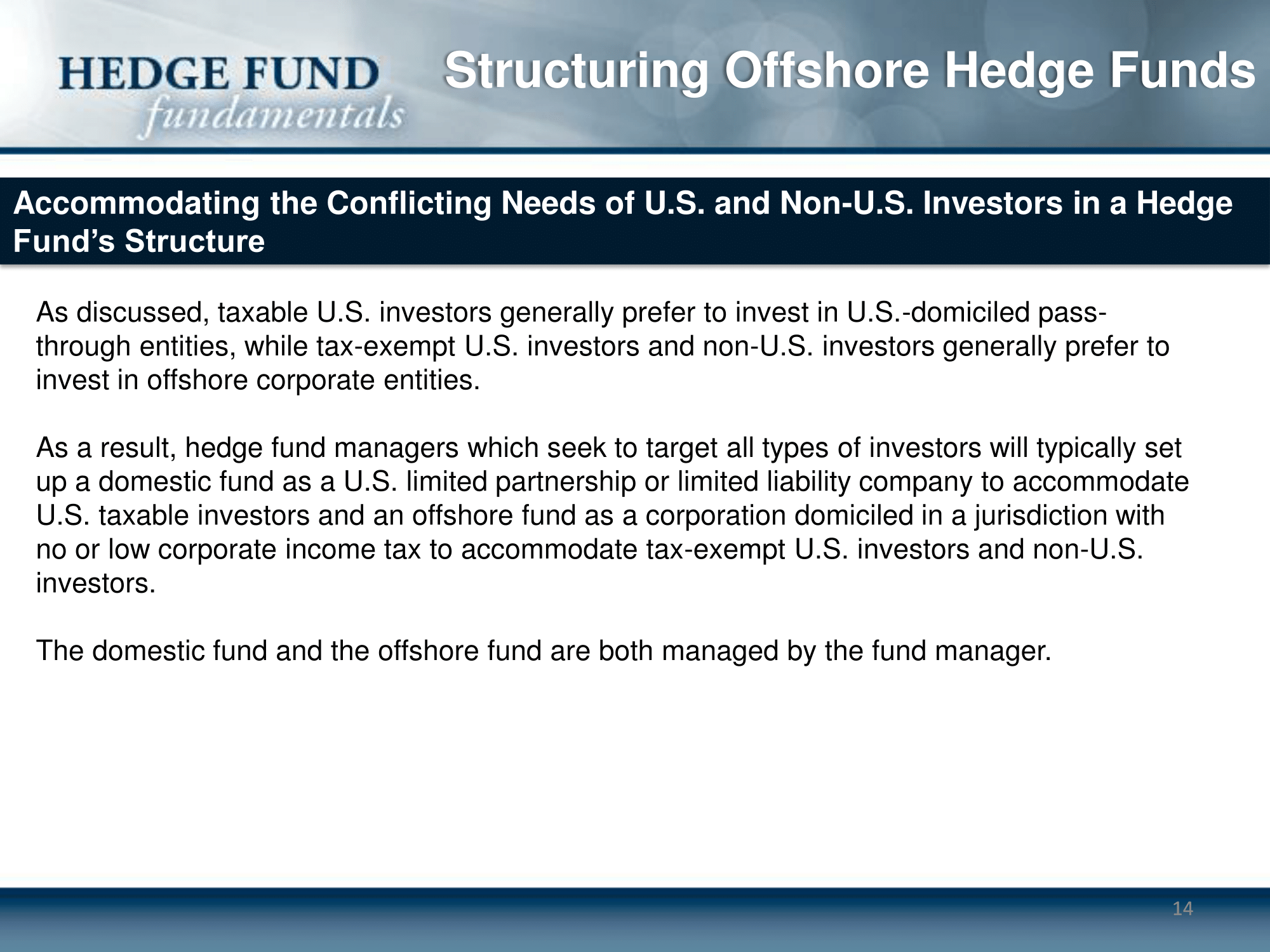 HEDGE FUND
fundamentals

Structuring Offshore Hedge Funds

Accommodating the Conflicting Needs of U.S. and Non-U.S. Investors in a Hedge Fund's Structure

As discussed, taxable U.S. investors generally prefer to invest in U.S.-domiciled pass-through entities, while tax-exempt U.S. investors and non-U.S. investors generally prefer to invest in offshore corporate entities.

As a result, hedge fund managers which seek to target all types of investors will typically set up a domestic fund as a U.S. limited partnership or limited liability company to accommodate U.S. taxable investors and an offshore fund as a corporation domiciled in a jurisdiction with no or low corporate income tax to accommodate tax-exempt U.S. investors and non-U.S. investors.

The domestic fund and the offshore fund are both managed by the fund manager.

14